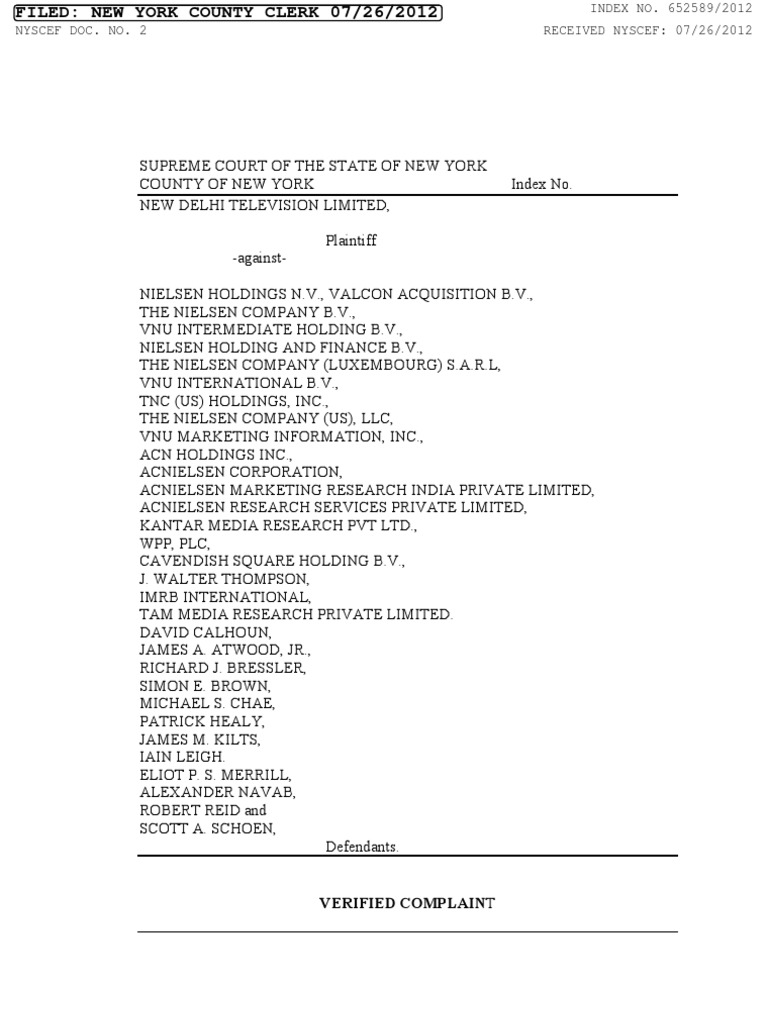 FILED: NEW YORK COUNTY CLERK 07/26/2012
NYSCEF DOC. NO. 2

INDEX NO. 652589/2012
RECEIVED NYSCEF: 07/26/2012

SUPREME COURT OF THE STATE OF NEW YORK
COUNTY OF NEW YORK Index No.

NEW DELHI TELEVISION LIMITED,

Plaintiff

-against-

NIELSEN HOLDINGS N.V., VALCON ACQUISITION B.V.,
THE NIELSEN COMPANY B.V.,
VNU INTERMEDIATE HOLDING B.V.,
NIELSEN HOLDING AND FINANCE B.V.,
THE NIELSEN COMPANY (LUXEMBOURG) S.A.R.L,
VNU INTERNATIONAL B.V.,
TNC (US) HOLDINGS, INC.,
THE NIELSEN COMPANY (US), LLC,
VNU MARKETING INFORMATION, INC.,
ACN HOLDINGS INC.,
ACNIELSEN CORPORATION,
ACNIELSEN MARKETING RESEARCH INDIA PRIVATE LIMITED,
ACNIELSEN RESEARCH SERVICES PRIVATE LIMITED,
KANTAR MEDIA RESEARCH PVT LTD.,
WPP, PLC,
CAVENDISH SQUARE HOLDING B.V.,
J. WALTER THOMPSON,
IMRB INTERNATIONAL,
TAM MEDIA RESEARCH PRIVATE LIMITED.
DAVID CALHOUN,
JAMES A. ATWOOD, JR.,
RICHARD J. BRESSLER,
SIMON E. BROWN,
MICHAEL S. CHAE,
PATRICK HEALY,
JAMES M. KILTS,
IAIN LEIGH.
ELIOT P. S. MERRILL,
ALEXANDER NAVAB,
ROBERT REID and
SCOTT A. SCHOEN,

Defendants.

VERIFIED COMPLAINT